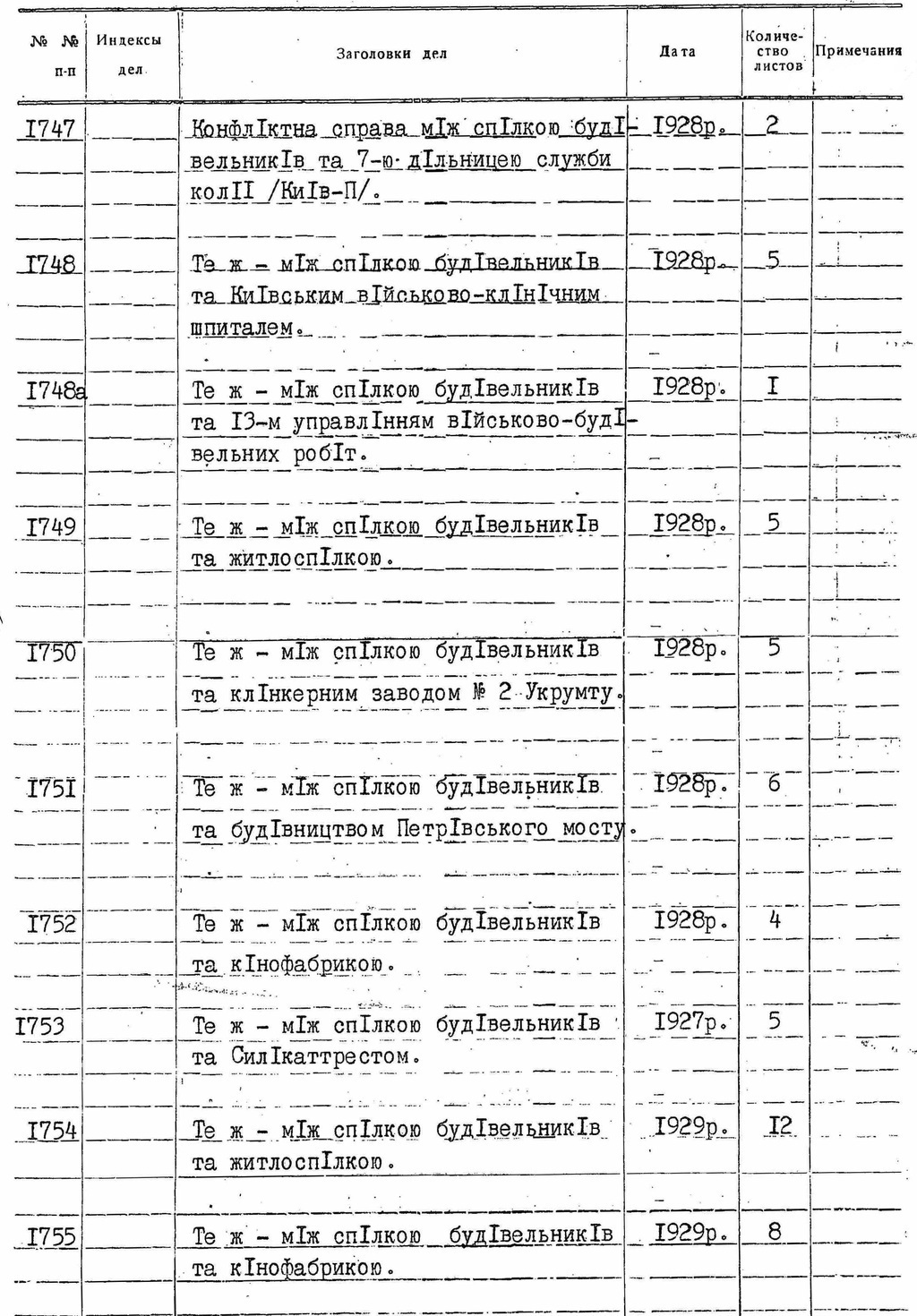 | № № п-п | Индексы дел | Заголовки дел | Дата | Количество листов | Примечания |
|---|---|---|---|---|---|
| I747 | | КонфлIктна справа мIж спIлкою будIвельникIв та 7-ю дIльницею служби колII /КиIв-П/. | I928р. | 2 | |
| I748 | | Те ж - мIж спIлкою будIвельникIв та КиIвським вIйськово-клIнIчним шпиталем. | I928р. | 5 | |
| I748а | | Те ж - мIж спIлкою будIвельникIв та I3-м управлIнням вIйськово-будIвельних робIт. | I928р. | I | |
| I749 | | Те ж - мIж спIлкою будIвельникIв та житлоспIлкою. | I928р. | 5 | |
| I750 | | Те ж - мIж спIлкою будIвельникIв та клIнкерним заводом № 2 Укрумту. | I928р. | 5 | |
| I75I | | Те ж - мIж спIлкою будIвельникIв та будIвництвом ПетрIвського мосту. | I928р. | 6 | |
| I752 | | Те ж - мIж спIлкою будIвельникIв та кIнофабрикою. | I928р. | 4 | |
| I753 | | Те ж - мIж спIлкою будIвельникIв та СилIкаттрестом. | I927р. | 5 | |
| I754 | | Те ж - мIж спIлкою будIвельникIв та житлоспIлкою. | I929р. | I2 | |
| I755 | | Те ж - мIж спIлкою будIвельникIв та кIнофабрикою. | I929р. | 8 | |